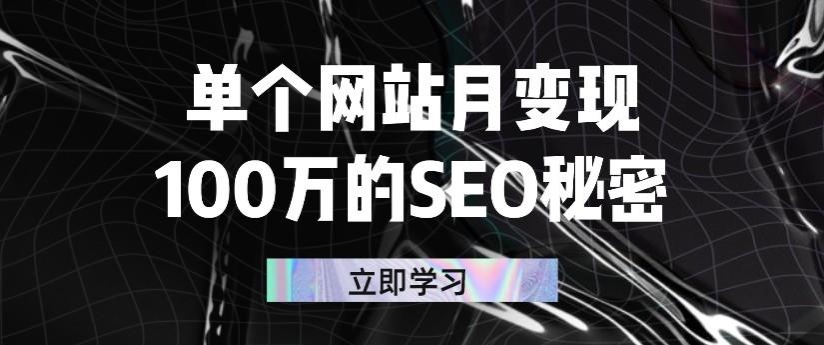 单个网站月变现
100万的SEO秘密

立即学习